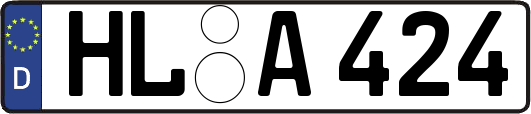 D
HL A 424